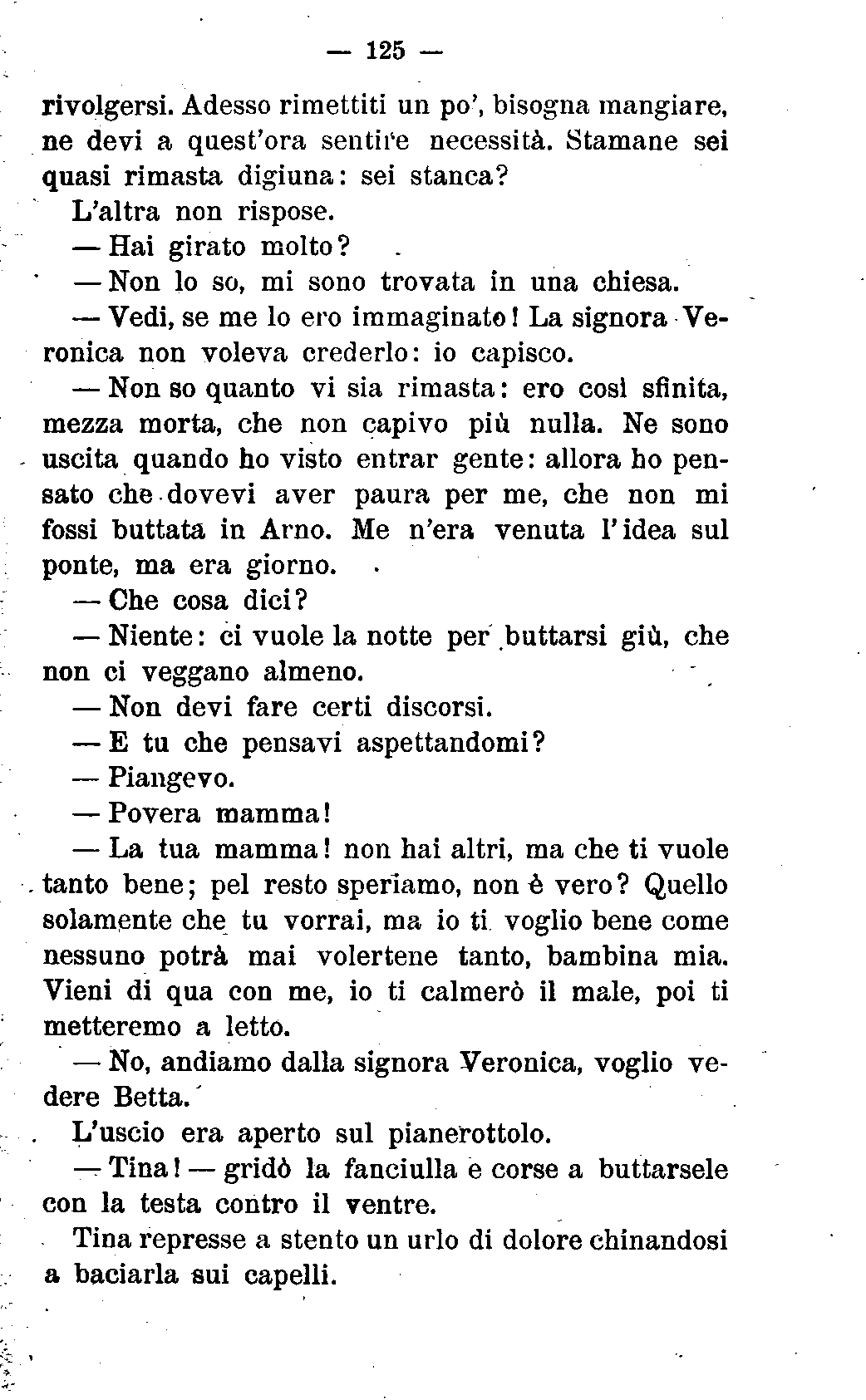 — 125 —

rivolgersi. Adesso rimettiti un po', bisogna mangiare, ne devi a quest'ora sentire necessità. Stamane sei quasi rimasta digiuna: sei stanca?

L'altra non rispose.

— Hai girato molto?

— Non lo so, mi sono trovata in una chiesa.

— Vedi, se me lo ero immaginato! La signora Veronica non voleva crederlo: io capisco.

— Non so quanto vi sia rimasta: ero così sfinita, mezza morta, che non capivo più nulla. Ne sono uscita quando ho visto entrar gente: allora ho pensato che dovevi aver paura per me, che non mi fossi buttata in Arno. Me n'era venuta l'idea sul ponte, ma era giorno.

— Che cosa dici?

— Niente: ci vuole la notte per buttarsi giù, che non ci veggano almeno.

— Non devi fare certi discorsi.

— E tu che pensavi aspettandomi?

— Piangevo.

— Povera mamma!

— La tua mamma! non hai altri, ma che ti vuole tanto bene; pel resto speriamo, non è vero? Quello solamente che tu vorrai, ma io ti voglio bene come nessuno potrà mai volertene tanto, bambina mia. Vieni di qua con me, io ti calmerò il male, poi ti metteremo a letto.

— No, andiamo dalla signora Veronica, voglio vedere Betta.

L'uscio era aperto sul pianerottolo.

— Tina! — gridò la fanciulla e corse a buttarsele con la testa contro il ventre.

Tina represse a stento un urlo di dolore chinandosi a baciarla sui capelli.